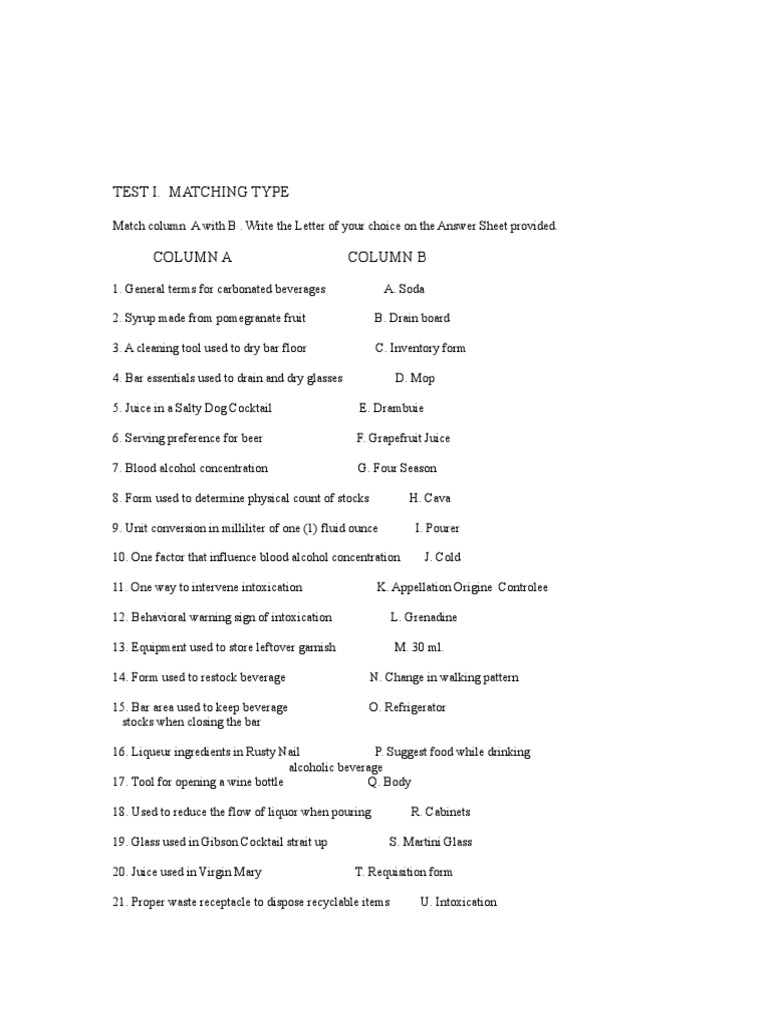 TEST I. MATCHING TYPE

Match column A with B . Write the Letter of your choice on the Answer Sheet provided.

COLUMN A COLUMN B

1. General terms for carbonated beverages A. Soda

2. Syrup made from pomegranate fruit B. Drain board

3. A cleaning tool used to dry bar floor C. Inventory form

4. Bar essentials used to drain and dry glasses D. Mop

5. Juice in a Salty Dog Cocktail E. Drambuie

6. Serving preference for beer F. Grapefruit Juice

7. Blood alcohol concentration G. Four Season

8. Form used to determine physical count of stocks H. Cava

9. Unit conversion in milliliter of one (1) fluid ounce I. Pourer

10. One factor that influence blood alcohol concentration J. Cold

11. One way to intervene intoxication K. Appellation Origine Controlee

12. Behavioral warning sign of intoxication L. Grenadine

13. Equipment used to store leftover garnish M. 30 ml.

14. Form used to restock beverage N. Change in walking pattern

15. Bar area used to keep beverage stocks when closing the bar O. Refrigerator

16. Liqueur ingredients in Rusty Nail P. Suggest food while drinking alcoholic beverage

17. Tool for opening a wine bottle Q. Body

18. Used to reduce the flow of liquor when pouring R. Cabinets

19. Glass used in Gibson Cocktail strait up S. Martini Glass

20. Juice used in Virgin Mary T. Requisition form

21. Proper waste receptacle to dispose recyclable items U. Intoxication